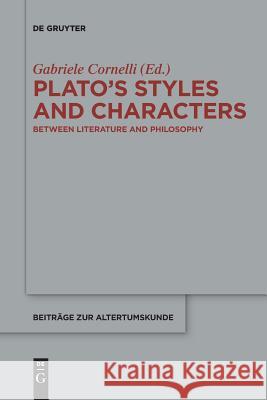 DE GRUYTER

Gabriele Cornelli (Ed.)
PLATO'S STYLES AND CHARACTERS
BETWEEN LITERATURE AND PHILOSOPHY

BEITRÄGE ZUR ALTERTUMSKUNDE

DE G

Kraina Książek